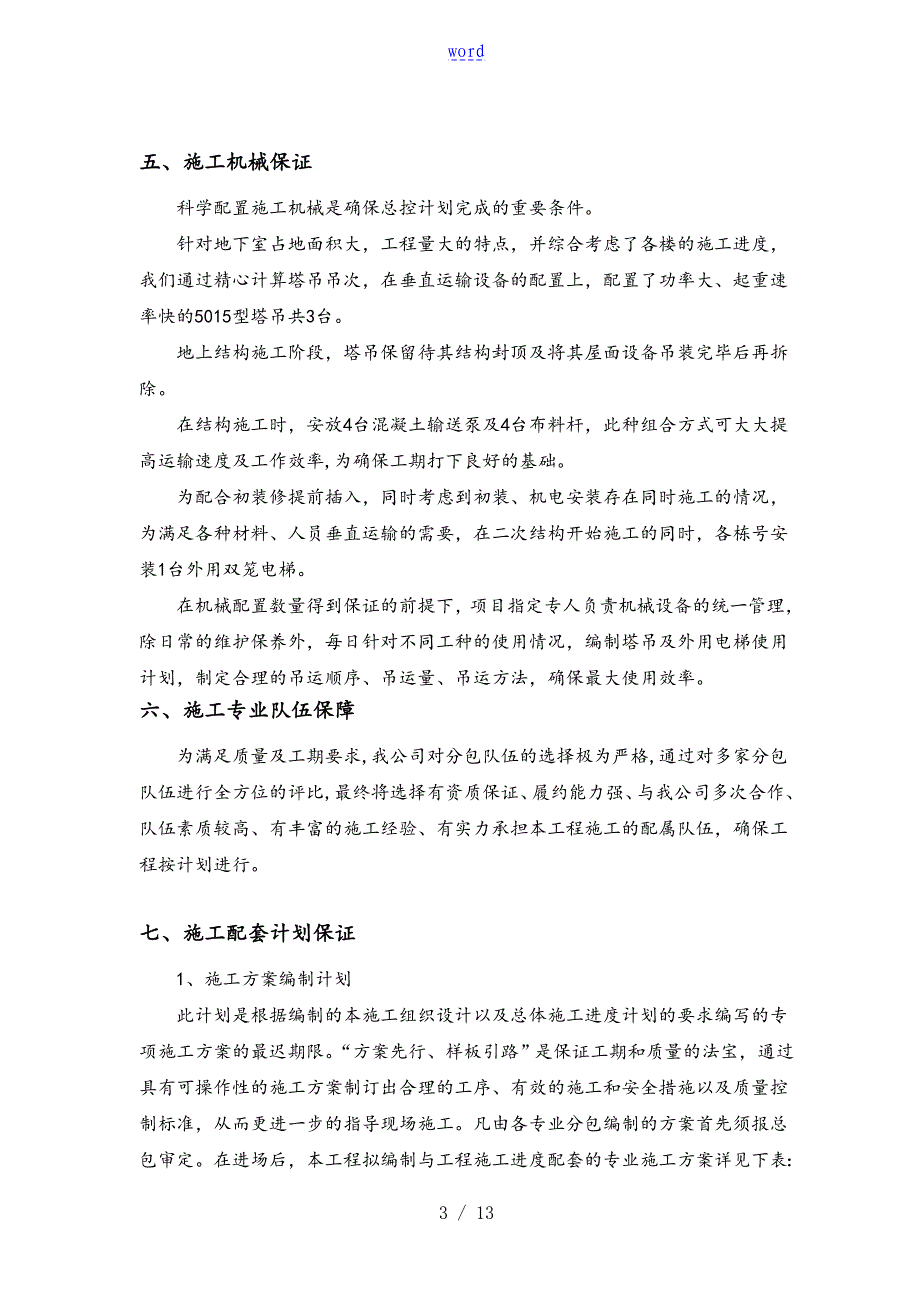 word

五、施工机械保证

科学配置施工机械是确保总控计划完成的重要条件。

针对地下室占地面积大，工程量大的特点，并综合考虑了各楼的施工进度，我们通过精心计算塔吊吊次，在垂直运输设备的配置上，配置了功率大、起重速率快的5015型塔吊共3台。

地上结构施工阶段，塔吊保留待其结构封顶及将其屋面设备吊装完毕后再拆除。

在结构施工时，安放4台混凝土输送泵及4台布料杆，此种组合方式可大大提高运输速度及工作效率，为确保工期打下良好的基础。

为配合初装修提前插入，同时考虑到初装、机电安装存在同时施工的情况，为满足各种材料、人员垂直运输的需要，在二次结构开始施工的同时，各栋号安装1台外用双笼电梯。

在机械配置数量得到保证的前提下，项目指定专人负责机械设备的统一管理，除日常的维护保养外，每日针对不同工种的使用情况，编制塔吊及外用电梯使用计划，制定合理的吊运顺序、吊运量、吊运方法，确保最大使用效率。

六、施工专业队伍保障

为满足质量及工期要求，我公司对分包队伍的选择极为严格，通过对多家分包队伍进行全方位的评比，最终将选择有资质保证、履约能力强、与我公司多次合作、队伍素质较高、有丰富的施工经验、有实力承担本工程施工的配属队伍，确保工程按计划进行。

七、施工配套计划保证

1、施工方案编制计划

此计划是根据编制的本施工组织设计以及总体施工进度计划的要求编写的专项施工方案的最迟期限。“方案先行、样板引路”是保证工期和质量的法宝，通过具有可操作性的施工方案制订出合理的工序、有效的施工和安全措施以及质量控制标准，从而更进一步的指导现场施工。凡由各专业分包编制的方案首先须报总包审定。在进场后，本工程拟编制与工程施工进度配套的专业施工方案详见下表：

3 / 13